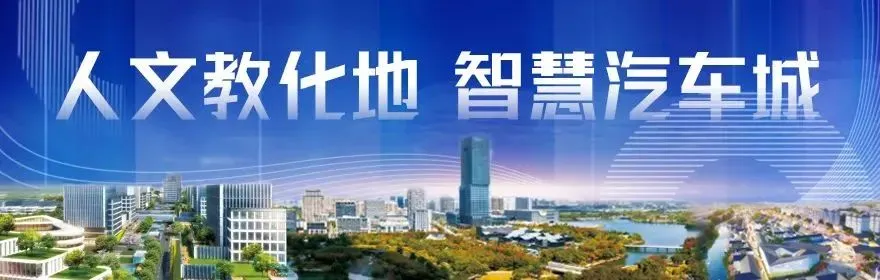 人文教化地 智慧汽车城